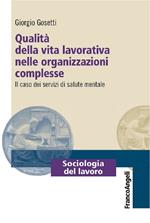 Giorgio Gosetti

Qualità della vita lavorativa nelle organizzazioni complesse

Il caso dei servizi di salute mentale

Sociologia del lavoro

FrancoAngeli